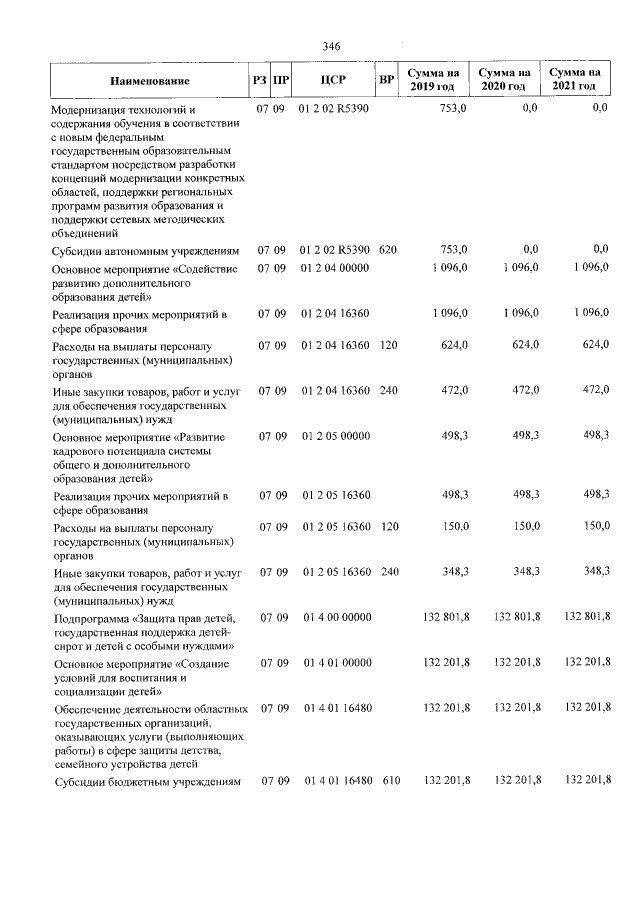 346

| Наименование | РЗ | ПР | ЦСР | ВР | Сумма на 2019 год | Сумма на 2020 год | Сумма на 2021 год |
|---|---|---|---|---|---|---|---|
| Модернизация технологий и содержания обучения в соответствии с новым федеральным государственным образовательным стандартом посредством разработки концепций модернизации конкретных областей, поддержки региональных программ развития образования и поддержки сетевых методических объединений | 07 | 09 | 01 2 02 R5390 | | 753,0 | 0,0 | 0,0 |
| Субсидии автономным учреждениям | 07 | 09 | 01 2 02 R5390 | 620 | 753,0 | 0,0 | 0,0 |
| Основное мероприятие «Содействие развитию дополнительного образования детей» | 07 | 09 | 01 2 04 00000 | | 1 096,0 | 1 096,0 | 1 096,0 |
| Реализация прочих мероприятий в сфере образования | 07 | 09 | 01 2 04 16360 | | 1 096,0 | 1 096,0 | 1 096,0 |
| Расходы на выплаты персоналу государственных (муниципальных) органов | 07 | 09 | 01 2 04 16360 | 120 | 624,0 | 624,0 | 624,0 |
| Иные закупки товаров, работ и услуг для обеспечения государственных (муниципальных) нужд | 07 | 09 | 01 2 04 16360 | 240 | 472,0 | 472,0 | 472,0 |
| Основное мероприятие «Развитие кадрового потенциала системы общего и дополнительного образования детей» | 07 | 09 | 01 2 05 00000 | | 498,3 | 498,3 | 498,3 |
| Реализация прочих мероприятий в сфере образования | 07 | 09 | 01 2 05 16360 | | 498,3 | 498,3 | 498,3 |
| Расходы на выплаты персоналу государственных (муниципальных) органов | 07 | 09 | 01 2 05 16360 | 120 | 150,0 | 150,0 | 150,0 |
| Иные закупки товаров, работ и услуг для обеспечения государственных (муниципальных) нужд | 07 | 09 | 01 2 05 16360 | 240 | 348,3 | 348,3 | 348,3 |
| Подпрограмма «Защита прав детей, государственная поддержка детей-сирот и детей с особыми нуждами» | 07 | 09 | 01 4 00 00000 | | 132 801,8 | 132 801,8 | 132 801,8 |
| Основное мероприятие «Создание условий для воспитания и социализации детей» | 07 | 09 | 01 4 01 00000 | | 132 201,8 | 132 201,8 | 132 201,8 |
| Обеспечение деятельности областных государственных организаций, оказывающих услуги (выполняющих работы) в сфере защиты детства, семейного устройства детей | 07 | 09 | 01 4 01 16480 | | 132 201,8 | 132 201,8 | 132 201,8 |
| Субсидии бюджетным учреждениям | 07 | 09 | 01 4 01 16480 | 610 | 132 201,8 | 132 201,8 | 132 201,8 |